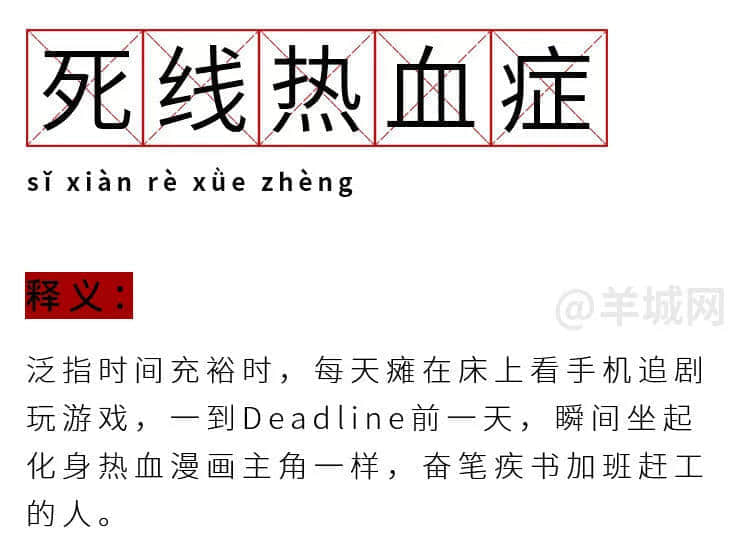 死线热血症

sǐ xiàn rè xǜe zhèng

释义：

@羊城网

泛指时间充裕时，每天瘫在床上看手机追剧玩游戏，一到Deadline前一天，瞬间坐起化身热血漫画主角一样，奋笔疾书加班赶工的人。